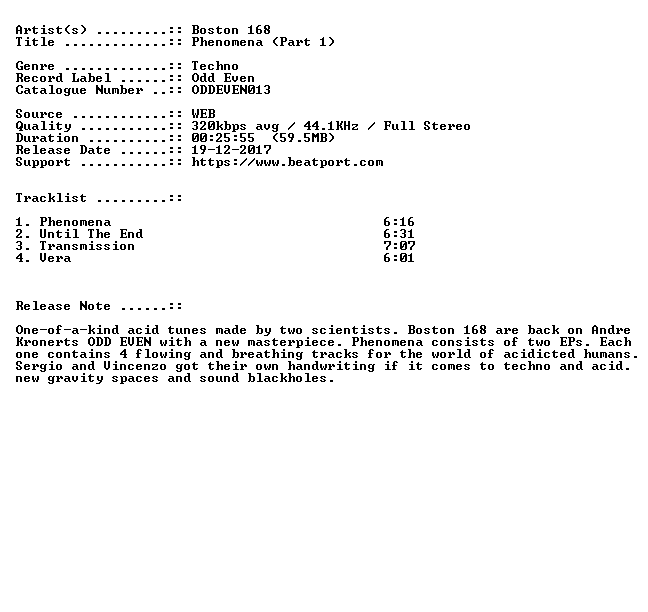 Artist(s) .........:: Boston 168
Title .............:: Phenomena (Part 1)

Genre .............:: Techno
Record Label ......:: Odd Even
Catalogue Number ..:: ODDEVEN013

Source ............:: WEB
Quality ...........:: 320kbps avg / 44.1KHz / Full Stereo
Duration ..........:: 00:25:55 (59.5MB)
Release Date ......:: 19-12-2017
Support ...........:: https://www.beatport.com

Tracklist .........::

1. Phenomena 6:16
2. Until The End 6:31
3. Transmission 7:07
4. Vera 6:01

Release Note ......::

One-of-a-kind acid tunes made by two scientists. Boston 168 are back on Andre Kronerts ODD EVEN with a new masterpiece. Phenomena consists of two EPs. Each one contains 4 flowing and breathing tracks for the world of acidicted humans. Sergio and Vincenzo got their own handwriting if it comes to techno and acid. new gravity spaces and sound blackholes.